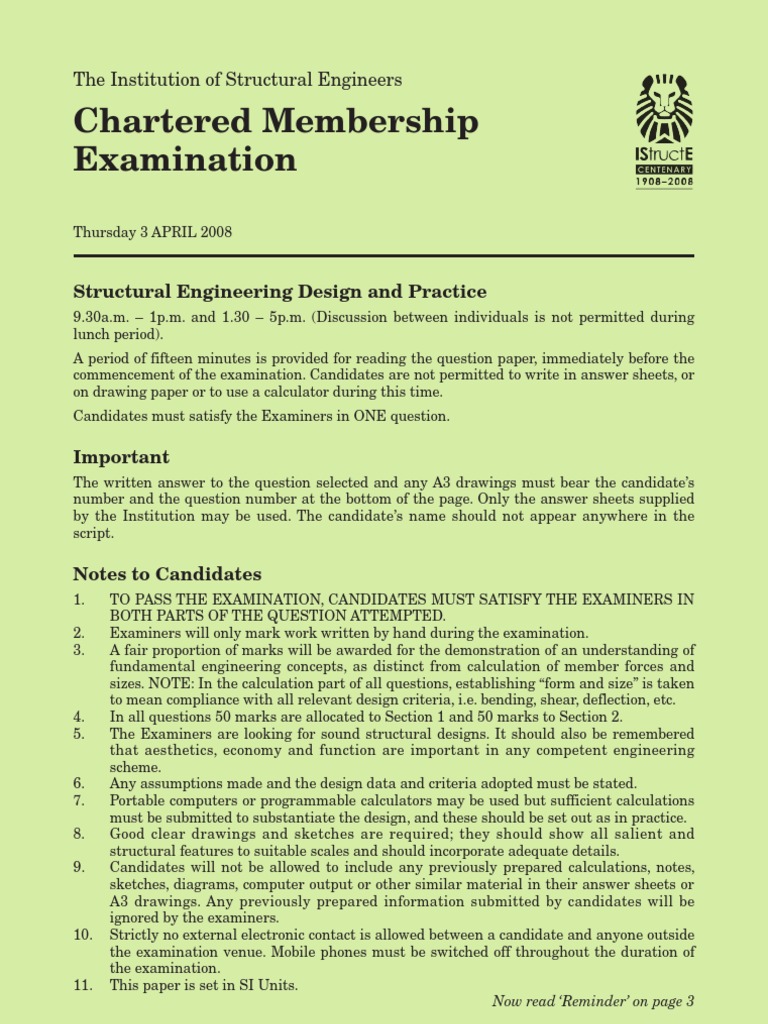 The Institution of Structural Engineers

Chartered Membership Examination

IStructE
CENTENARY
1908–2008

Thursday 3 APRIL 2008

Structural Engineering Design and Practice

9.30a.m. – 1p.m. and 1.30 – 5p.m. (Discussion between individuals is not permitted during lunch period).

A period of fifteen minutes is provided for reading the question paper, immediately before the commencement of the examination. Candidates are not permitted to write in answer sheets, or on drawing paper or to use a calculator during this time.

Candidates must satisfy the Examiners in ONE question.

Important

The written answer to the question selected and any A3 drawings must bear the candidate's number and the question number at the bottom of the page. Only the answer sheets supplied by the Institution may be used. The candidate's name should not appear anywhere in the script.

Notes to Candidates

1. TO PASS THE EXAMINATION, CANDIDATES MUST SATISFY THE EXAMINERS IN BOTH PARTS OF THE QUESTION ATTEMPTED.
2. Examiners will only mark work written by hand during the examination.
3. A fair proportion of marks will be awarded for the demonstration of an understanding of fundamental engineering concepts, as distinct from calculation of member forces and sizes. NOTE: In the calculation part of all questions, establishing "form and size" is taken to mean compliance with all relevant design criteria, i.e. bending, shear, deflection, etc.
4. In all questions 50 marks are allocated to Section 1 and 50 marks to Section 2.
5. The Examiners are looking for sound structural designs. It should also be remembered that aesthetics, economy and function are important in any competent engineering scheme.
6. Any assumptions made and the design data and criteria adopted must be stated.
7. Portable computers or programmable calculators may be used but sufficient calculations must be submitted to substantiate the design, and these should be set out as in practice.
8. Good clear drawings and sketches are required; they should show all salient and structural features to suitable scales and should incorporate adequate details.
9. Candidates will not be allowed to include any previously prepared calculations, notes, sketches, diagrams, computer output or other similar material in their answer sheets or A3 drawings. Any previously prepared information submitted by candidates will be ignored by the examiners.
10. Strictly no external electronic contact is allowed between a candidate and anyone outside the examination venue. Mobile phones must be switched off throughout the duration of the examination.
11. This paper is set in SI Units.

Now read 'Reminder' on page 3